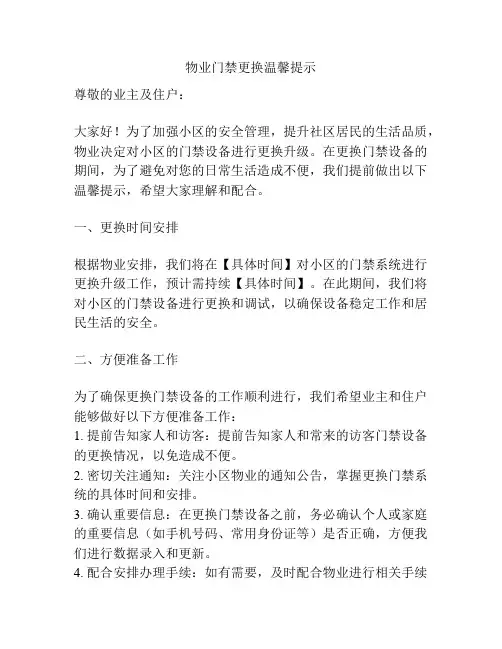 物业门禁更换温馨提示

尊敬的业主及住户：

大家好！为了加强小区的安全管理，提升社区居民的生活品质，物业决定对小区的门禁设备进行更换升级。在更换门禁设备的期间，为了避免对您的日常生活造成不便，我们提前做出以下温馨提示，希望大家理解和配合。

一、更换时间安排

根据物业安排，我们将在【具体时间】对小区的门禁系统进行更换升级工作，预计需持续【具体时间】。在此期间，我们将对小区的门禁设备进行更换和调试，以确保设备稳定工作和居民生活的安全。

二、方便准备工作

为了确保更换门禁设备的工作顺利进行，我们希望业主和住户能够做好以下方便准备工作：
1. 提前告知家人和访客：提前告知家人和常来的访客门禁设备的更换情况，以免造成不便。
2. 密切关注通知：关注小区物业的通知公告，掌握更换门禁系统的具体时间和安排。
3. 确认重要信息：在更换门禁设备之前，务必确认个人或家庭的重要信息（如手机号码、常用身份证等）是否正确，方便我们进行数据录入和更新。
4. 配合安排办理手续：如有需要，及时配合物业进行相关手续